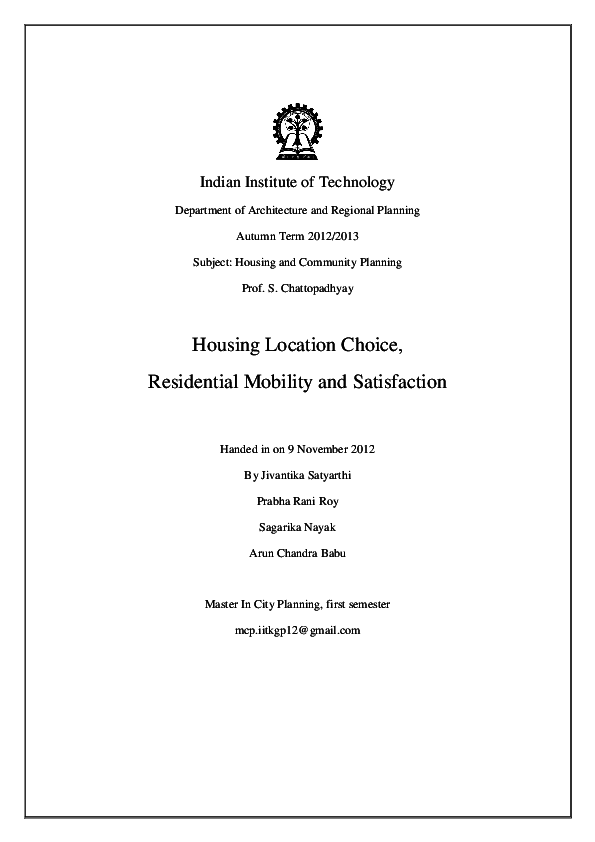 Indian Institute of Technology

Department of Architecture and Regional Planning

Autumn Term 2012/2013

Subject: Housing and Community Planning

Prof. S. Chattopadhyay

Housing Location Choice,

Residential Mobility and Satisfaction

Handed in on 9 November 2012

By Jivantika Satyarthi

Prabha Rani Roy

Sagarika Nayak

Arun Chandra Babu

Master In City Planning, first semester

mcp.iitkgp12@gmail.com